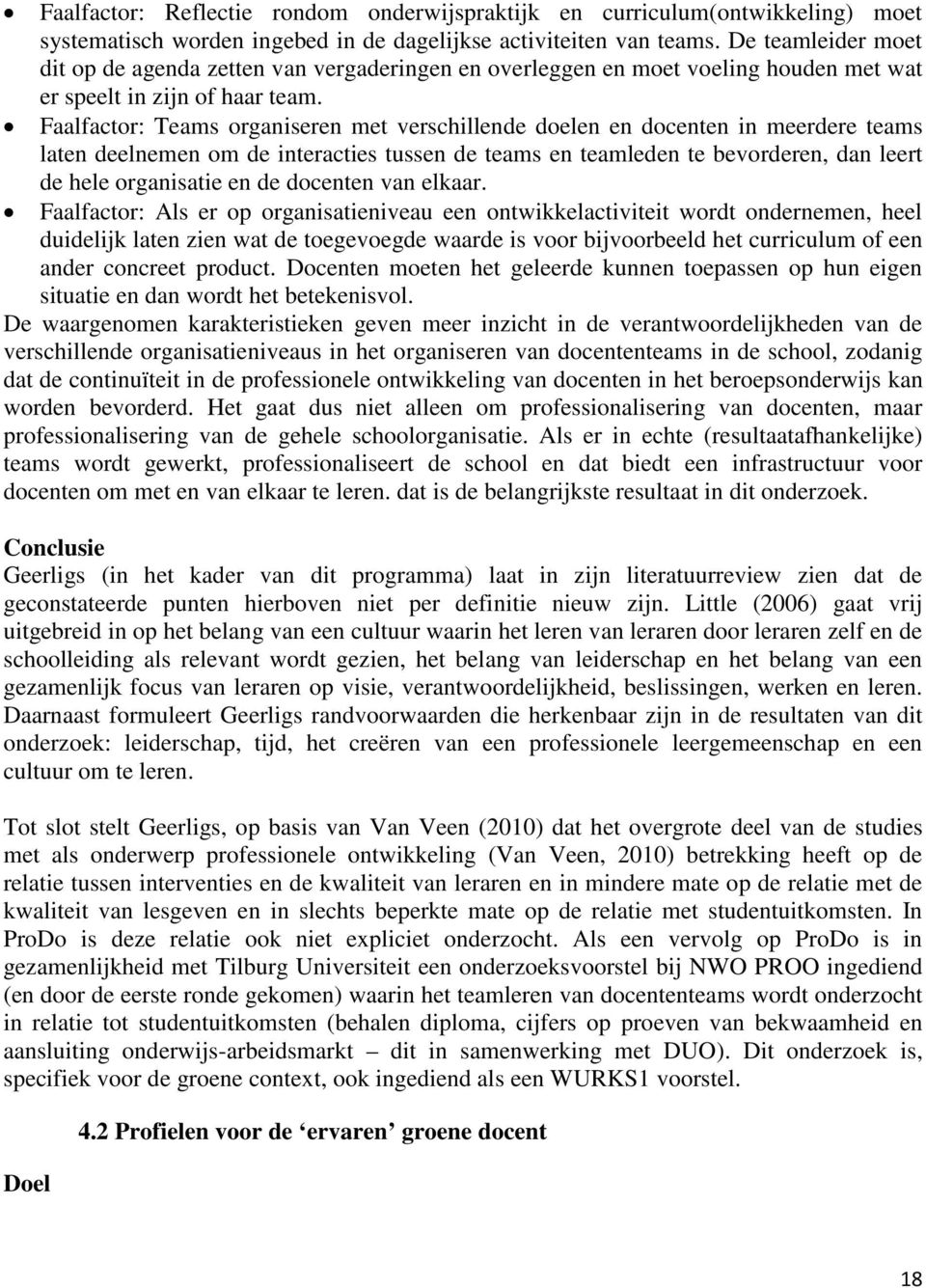 • Faalfactor: Reflectie rondom onderwijspraktijk en curriculum(ontwikkeling) moet systematisch worden ingebed in de dagelijkse activiteiten van teams. De teamleider moet dit op de agenda zetten van vergaderingen en overleggen en moet voeling houden met wat er speelt in zijn of haar team.
• Faalfactor: Teams organiseren met verschillende doelen en docenten in meerdere teams laten deelnemen om de interacties tussen de teams en teamleden te bevorderen, dan leert de hele organisatie en de docenten van elkaar.
• Faalfactor: Als er op organisatieniveau een ontwikkelactiviteit wordt ondernemen, heel duidelijk laten zien wat de toegevoegde waarde is voor bijvoorbeeld het curriculum of een ander concreet product. Docenten moeten het geleerde kunnen toepassen op hun eigen situatie en dan wordt het betekenisvol.

De waargenomen karakteristieken geven meer inzicht in de verantwoordelijkheden van de verschillende organisatieniveaus in het organiseren van docententeams in de school, zodanig dat de continuïteit in de professionele ontwikkeling van docenten in het beroepsonderwijs kan worden bevorderd. Het gaat dus niet alleen om professionalisering van docenten, maar professionalisering van de gehele schoolorganisatie. Als er in echte (resultaatafhankelijke) teams wordt gewerkt, professionaliseert de school en dat biedt een infrastructuur voor docenten om met en van elkaar te leren. dat is de belangrijkste resultaat in dit onderzoek.

Conclusie
Geerligs (in het kader van dit programma) laat in zijn literatuurreview zien dat de geconstateerde punten hierboven niet per definitie nieuw zijn. Little (2006) gaat vrij uitgebreid in op het belang van een cultuur waarin het leren van leraren door leraren zelf en de schoolleiding als relevant wordt gezien, het belang van leiderschap en het belang van een gezamenlijk focus van leraren op visie, verantwoordelijkheid, beslissingen, werken en leren. Daarnaast formuleert Geerligs randvoorwaarden die herkenbaar zijn in de resultaten van dit onderzoek: leiderschap, tijd, het creëren van een professionele leergemeenschap en een cultuur om te leren.

Tot slot stelt Geerligs, op basis van Van Veen (2010) dat het overgrote deel van de studies met als onderwerp professionele ontwikkeling (Van Veen, 2010) betrekking heeft op de relatie tussen interventies en de kwaliteit van leraren en in mindere mate op de relatie met de kwaliteit van lesgeven en in slechts beperkte mate op de relatie met studentuitkomsten. In ProDo is deze relatie ook niet expliciet onderzocht. Als een vervolg op ProDo is in gezamenlijkheid met Tilburg Universiteit een onderzoeksvoorstel bij NWO PROO ingediend (en door de eerste ronde gekomen) waarin het teamleren van docententeams wordt onderzocht in relatie tot studentuitkomsten (behalen diploma, cijfers op proeven van bekwaamheid en aansluiting onderwijs-arbeidsmarkt – dit in samenwerking met DUO). Dit onderzoek is, specifiek voor de groene context, ook ingediend als een WURKS1 voorstel.

4.2 Profielen voor de ‘ervaren’ groene docent

Doel

18